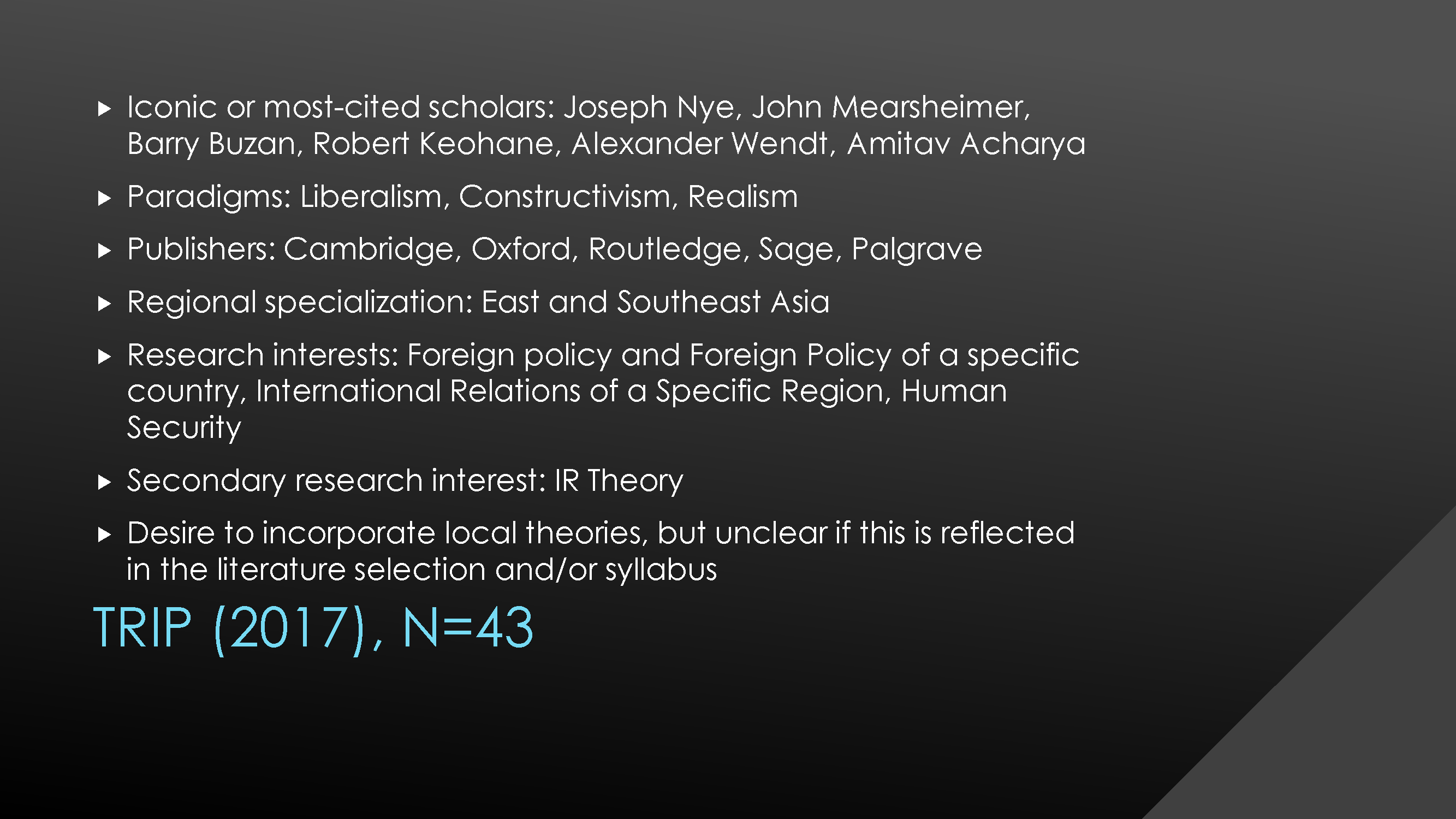 ▸ Iconic or most-cited scholars: Joseph Nye, John Mearsheimer, Barry Buzan, Robert Keohane, Alexander Wendt, Amitav Acharya

▸ Paradigms: Liberalism, Constructivism, Realism

▸ Publishers: Cambridge, Oxford, Routledge, Sage, Palgrave

▸ Regional specialization: East and Southeast Asia

▸ Research interests: Foreign policy and Foreign Policy of a specific country, International Relations of a Specific Region, Human Security

▸ Secondary research interest: IR Theory

▸ Desire to incorporate local theories, but unclear if this is reflected in the literature selection and/or syllabus

TRIP (2017), N=43